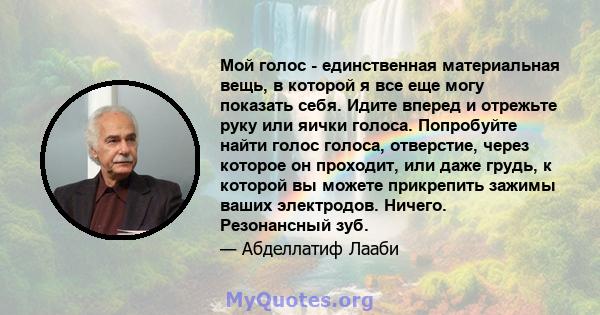 Мой голос - единственная материальная вещь, в которой я все еще могу показать себя. Идите вперед и отрежьте руку или яички голоса. Попробуйте найти голос голоса, отверстие, через которое он проходит, или даже грудь, к которой вы можете прикрепить зажимы ваших электродов. Ничего. Резонансный зуб.

— Абделлатиф Лааби

MyQuotes.org